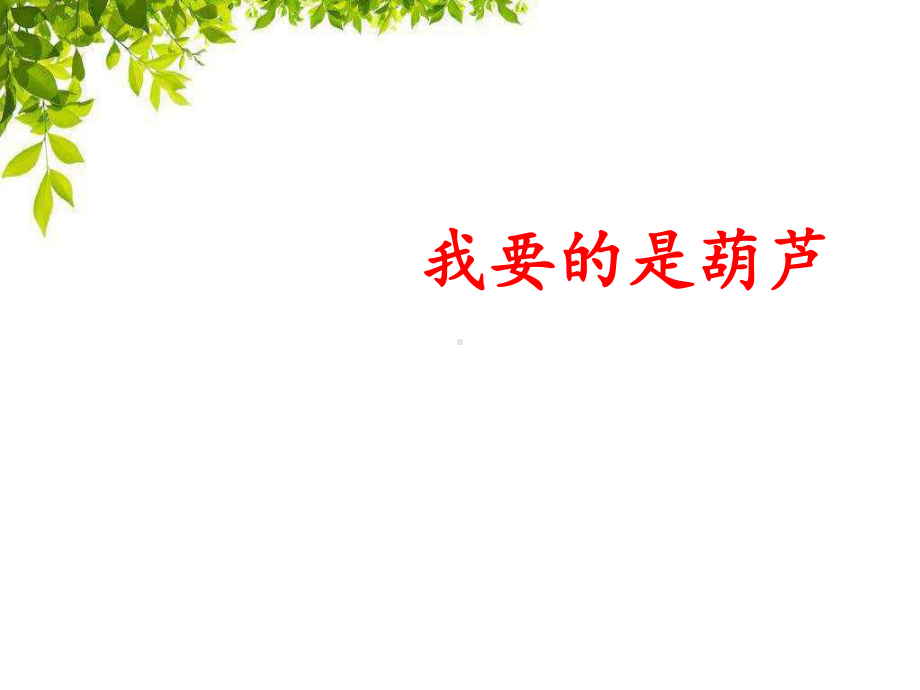 我要的是葫芦